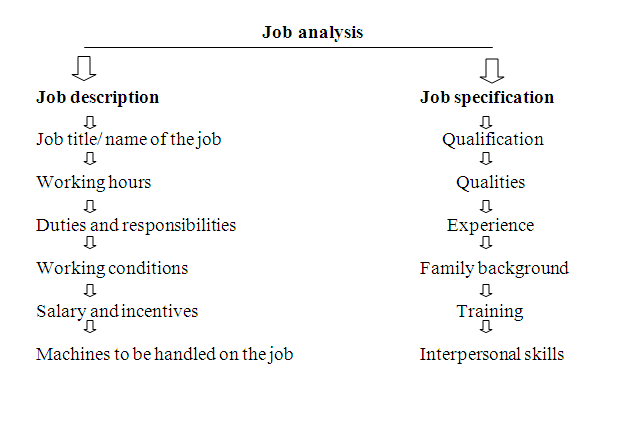 Job analysis

Job description

Job title/ name of the job

Working hours

Duties and responsibilities

Working conditions

Salary and incentives

Machines to be handled on the job

Job specification

Qualification

Qualities

Experience

Family background

Training

Interpersonal skills